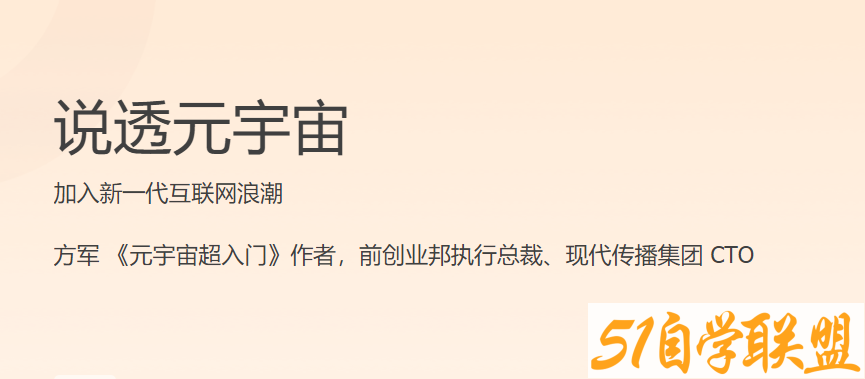 说透元宇宙

加入新一代互联网浪潮

方军 《元宇宙超入门》作者，前创业邦执行总裁、现代传播集团 CTO

51自学联盟